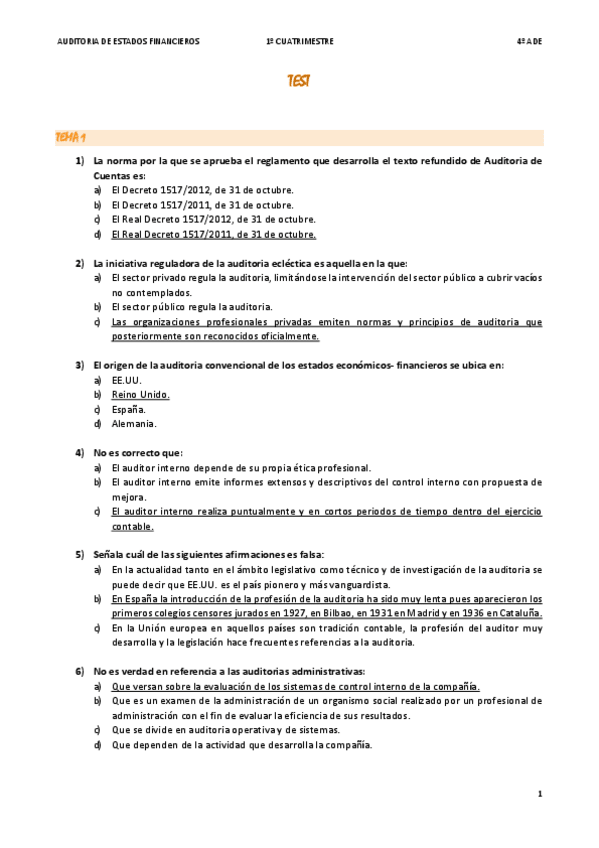 AUDITORIA DE ESTADOS FINANCIEROS 1º CUATRIMESTRE 4º ADE

TEST

TEMA 1

1) La norma por la que se aprueba el reglamento que desarrolla el texto refundido de Auditoria de Cuentas es:
a) El Decreto 1517/2012, de 31 de octubre.
b) El Decreto 1517/2011, de 31 de octubre.
c) El Real Decreto 1517/2012, de 31 de octubre.
d) El Real Decreto 1517/2011, de 31 de octubre.

2) La iniciativa reguladora de la auditoria ecléctica es aquella en la que:
a) El sector privado regula la auditoria, limitándose la intervención del sector público a cubrir vacíos no contemplados.
b) El sector público regula la auditoria.
c) Las organizaciones profesionales privadas emiten normas y principios de auditoria que posteriormente son reconocidos oficialmente.

3) El origen de la auditoria convencional de los estados económicos- financieros se ubica en:
a) EE.UU.
b) Reino Unido.
c) España.
d) Alemania.

4) No es correcto que:
a) El auditor interno depende de su propia ética profesional.
b) El auditor interno emite informes extensos y descriptivos del control interno con propuesta de mejora.
c) El auditor interno realiza puntualmente y en cortos periodos de tiempo dentro del ejercicio contable.

5) Señala cuál de las siguientes afirmaciones es falsa:
a) En la actualidad tanto en el ámbito legislativo como técnico y de investigación de la auditoria se puede decir que EE.UU. es el país pionero y más vanguardista.
b) En España la introducción de la profesión de la auditoria ha sido muy lenta pues aparecieron los primeros colegios censores jurados en 1927, en Bilbao, en 1931 en Madrid y en 1936 en Cataluña.
c) En la Unión europea en aquellos países son tradición contable, la profesión del auditor muy desarrolla y la legislación hace frecuentes referencias a la auditoria.

6) No es verdad en referencia a las auditorias administrativas:
a) Que versan sobre la evaluación de los sistemas de control interno de la compañía.
b) Que es un examen de la administración de un organismo social realizado por un profesional de administración con el fin de evaluar la eficiencia de sus resultados.
c) Que se divide en auditoria operativa y de sistemas.
d) Que dependen de la actividad que desarrolla la compañía.

1